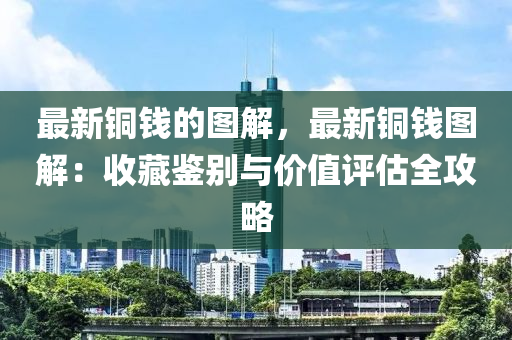 最新铜钱的图解，最新铜钱图解：收藏鉴别与价值评估全攻略